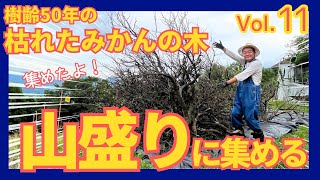 樹齢50年の
枯れたみかんの木

Vol. 11

集めたよ！

山盛りに集める